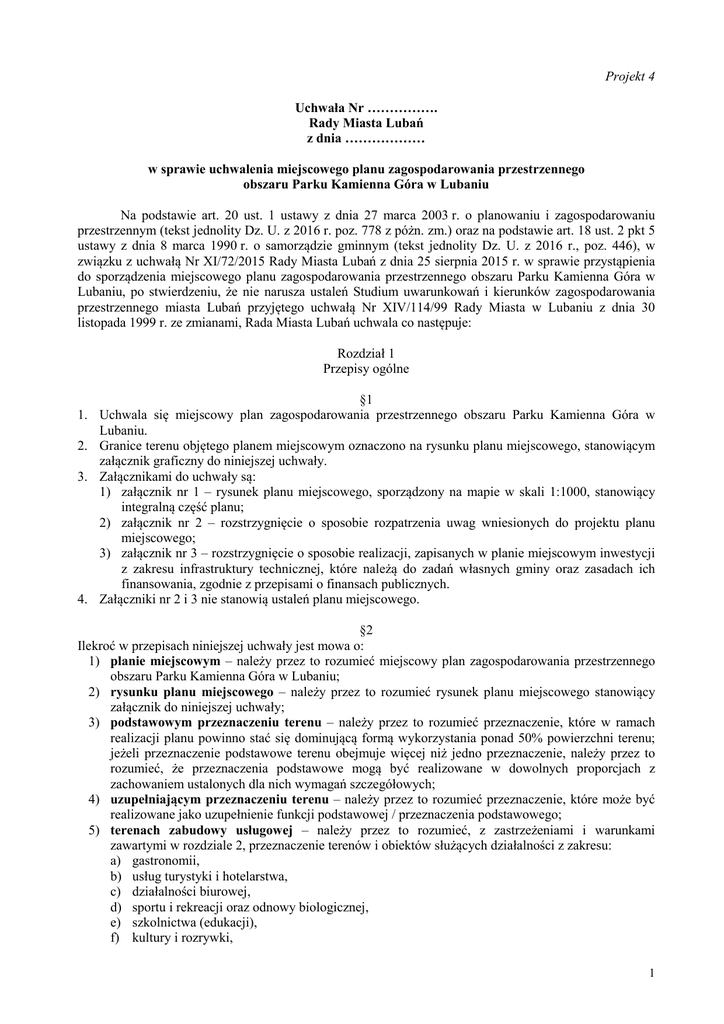 Projekt 4

Uchwała Nr …………….
Rady Miasta Lubań
z dnia ………………

w sprawie uchwalenia miejscowego planu zagospodarowania przestrzennego obszaru Parku Kamienna Góra w Lubaniu

Na podstawie art. 20 ust. 1 ustawy z dnia 27 marca 2003 r. o planowaniu i zagospodarowaniu przestrzennym (tekst jednolity Dz. U. z 2016 r. poz. 778 z późn. zm.) oraz na podstawie art. 18 ust. 2 pkt 5 ustawy z dnia 8 marca 1990 r. o samorządzie gminnym (tekst jednolity Dz. U. z 2016 r., poz. 446), w związku z uchwałą Nr XI/72/2015 Rady Miasta Lubań z dnia 25 sierpnia 2015 r. w sprawie przystąpienia do sporządzenia miejscowego planu zagospodarowania przestrzennego obszaru Parku Kamienna Góra w Lubaniu, po stwierdzeniu, że nie narusza ustaleń Studium uwarunkowań i kierunków zagospodarowania przestrzennego miasta Lubań przyjętego uchwałą Nr XIV/114/99 Rady Miasta w Lubaniu z dnia 30 listopada 1999 r. ze zmianami, Rada Miasta Lubań uchwala co następuje:

Rozdział 1
Przepisy ogólne

§1
1. Uchwala się miejscowy plan zagospodarowania przestrzennego obszaru Parku Kamienna Góra w Lubaniu.
2. Granice terenu objętego planem miejscowym oznaczono na rysunku planu miejscowego, stanowiącym załącznik graficzny do niniejszej uchwały.
3. Załącznikami do uchwały są:
1) załącznik nr 1 – rysunek planu miejscowego, sporządzony na mapie w skali 1:1000, stanowiący integralną część planu;
2) załącznik nr 2 – rozstrzygnięcie o sposobie rozpatrzenia uwag wniesionych do projektu planu miejscowego;
3) załącznik nr 3 – rozstrzygnięcie o sposobie realizacji, zapisanych w planie miejscowym inwestycji z zakresu infrastruktury technicznej, które należą do zadań własnych gminy oraz zasadach ich finansowania, zgodnie z przepisami o finansach publicznych.
4. Załączniki nr 2 i 3 nie stanowią ustaleń planu miejscowego.

§2
Ilekroć w przepisach niniejszej uchwały jest mowa o:
1) planie miejscowym – należy przez to rozumieć miejscowy plan zagospodarowania przestrzennego obszaru Parku Kamienna Góra w Lubaniu;
2) rysunku planu miejscowego – należy przez to rozumieć rysunek planu miejscowego stanowiący załącznik do niniejszej uchwały;
3) podstawowym przeznaczeniu terenu – należy przez to rozumieć przeznaczenie, które w ramach realizacji planu powinno stać się dominującą formą wykorzystania ponad 50% powierzchni terenu; jeżeli przeznaczenie podstawowe terenu obejmuje więcej niż jedno przeznaczenie, należy przez to rozumieć, że przeznaczenia podstawowe mogą być realizowane w dowolnych proporcjach z zachowaniem ustalonych dla nich wymagań szczegółowych;
4) uzupełniającym przeznaczeniu terenu – należy przez to rozumieć przeznaczenie, które może być realizowane jako uzupełnienie funkcji podstawowej / przeznaczenia podstawowego;
5) terenach zabudowy usługowej – należy przez to rozumieć, z zastrzeżeniami i warunkami zawartymi w rozdziale 2, przeznaczenie terenów i obiektów służących działalności z zakresu:
a) gastronomii,
b) usług turystyki i hotelarstwa,
c) działalności biurowej,
d) sportu i rekreacji oraz odnowy biologicznej,
e) szkolnictwa (edukacji),
f) kultury i rozrywki,

1